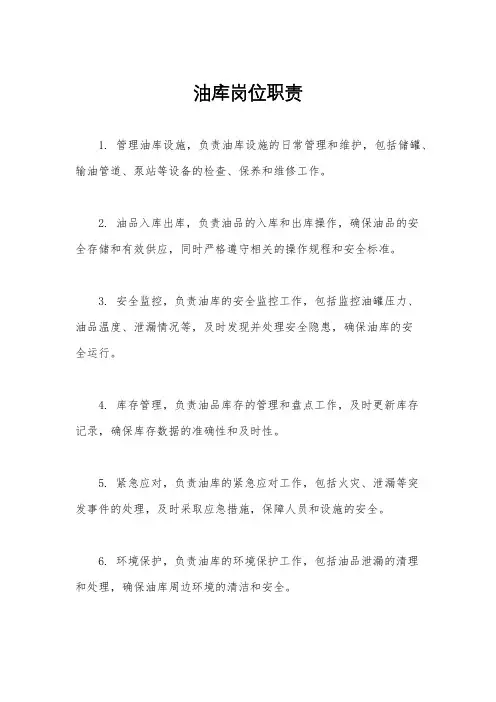 油库岗位职责

1. 管理油库设施，负责油库设施的日常管理和维护，包括储罐、输油管道、泵站等设备的检查、保养和维修工作。

2. 油品入库出库，负责油品的入库和出库操作，确保油品的安全存储和有效供应，同时严格遵守相关的操作规程和安全标准。

3. 安全监控，负责油库的安全监控工作，包括监控油罐压力、油品温度、泄漏情况等，及时发现并处理安全隐患，确保油库的安全运行。

4. 库存管理，负责油品库存的管理和盘点工作，及时更新库存记录，确保库存数据的准确性和及时性。

5. 紧急应对，负责油库的紧急应对工作，包括火灾、泄漏等突发事件的处理，及时采取应急措施，保障人员和设施的安全。

6. 环境保护，负责油库的环境保护工作，包括油品泄漏的清理和处理，确保油库周边环境的清洁和安全。